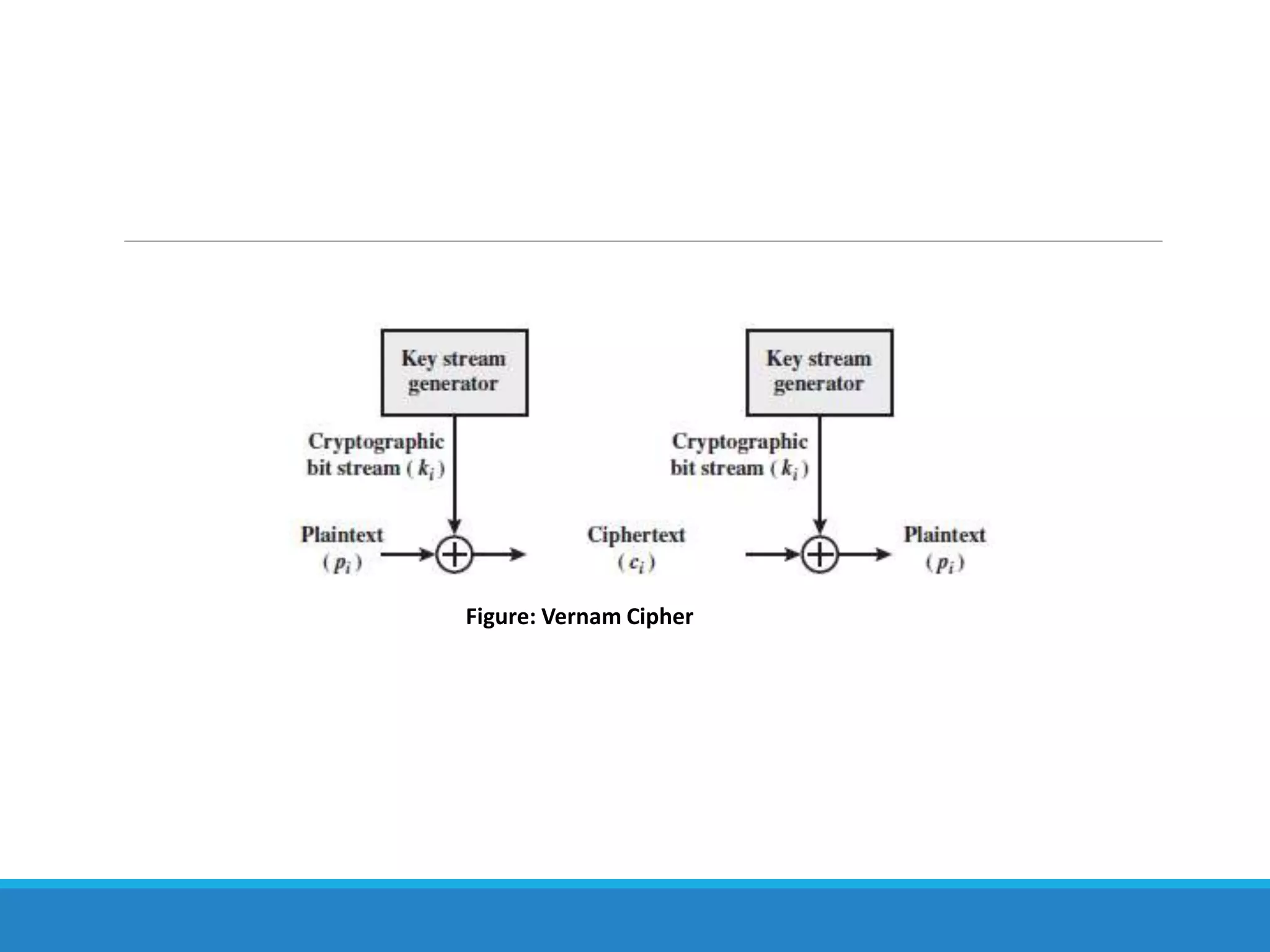 Key stream generator

Cryptographic bit stream ( $k_i$ )

Plaintext ( $p_i$ )

Ciphertext ( $c_i$ )

Key stream generator

Cryptographic bit stream ( $k_i$ )

Plaintext ( $p_i$ )

Figure: Vernam Cipher